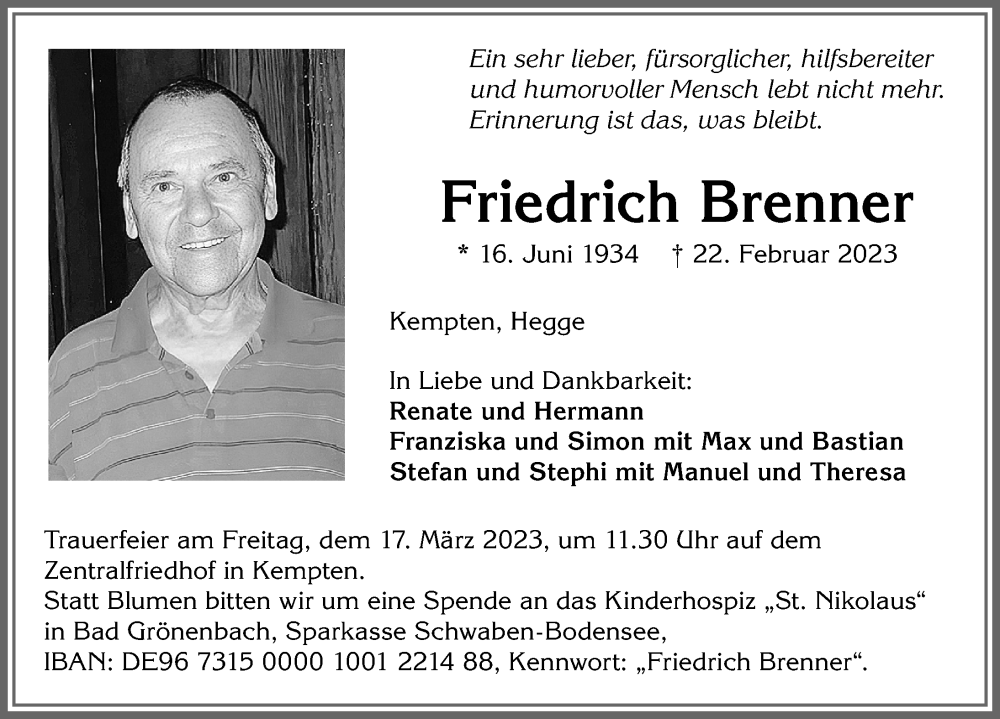 Ein sehr lieber, fürsorglicher, hilfsbereiter und humorvoller Mensch lebt nicht mehr. Erinnerung ist das, was bleibt.

Friedrich Brenner

* 16. Juni 1934 † 22. Februar 2023

Kempten, Hegge

In Liebe und Dankbarkeit:
Renate und Hermann
Franziska und Simon mit Max und Bastian
Stefan und Stephi mit Manuel und Theresa

Trauerfeier am Freitag, dem 17. März 2023, um 11.30 Uhr auf dem Zentralfriedhof in Kempten.
Statt Blumen bitten wir um eine Spende an das Kinderhospiz „St. Nikolaus“ in Bad Grönenbach, Sparkasse Schwaben-Bodensee,
IBAN: DE96 7315 0000 1001 2214 88, Kennwort: „Friedrich Brenner“.